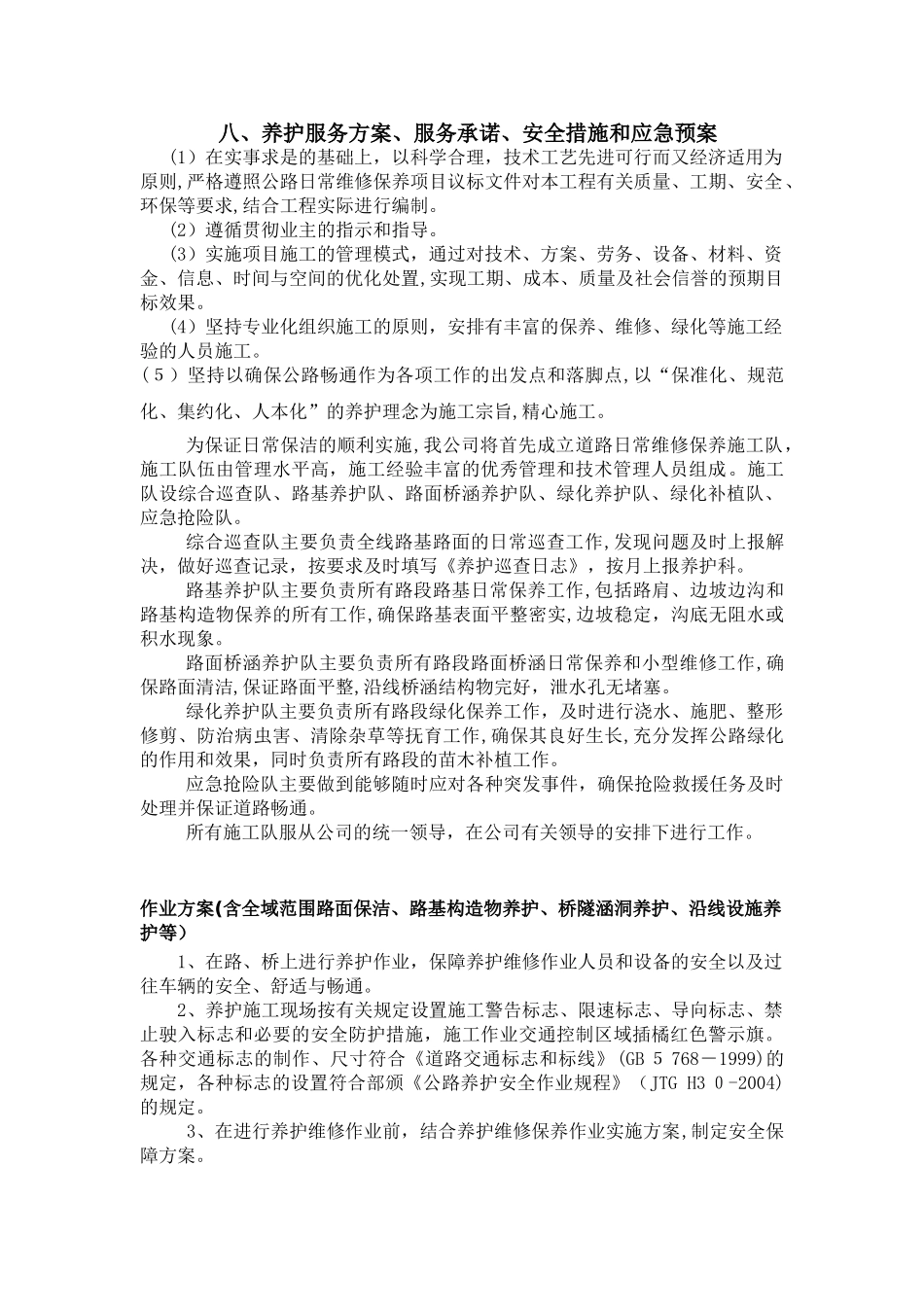 八、养护服务方案、服务承诺、安全措施和应急预案

(1）在实事求是的基础上，以科学合理，技术工艺先进可行而又经济适用为原则,严格遵照公路日常维修保养项目议标文件对本工程有关质量、工期、安全、环保等要求,结合工程实际进行编制。

(2）遵循贯彻业主的指示和指导。

(3）实施项目施工的管理模式，通过对技术、方案、劳务、设备、材料、资金、信息、时间与空间的优化处置,实现工期、成本、质量及社会信誉的预期目标效果。

(4）坚持专业化组织施工的原则，安排有丰富的保养、维修、绿化等施工经验的人员施工。

(5）坚持以确保公路畅通作为各项工作的出发点和落脚点,以“保准化、规范化、集约化、人本化”的养护理念为施工宗旨,精心施工。

为保证日常保洁的顺利实施,我公司将首先成立道路日常维修保养施工队，施工队伍由管理水平高，施工经验丰富的优秀管理和技术管理人员组成。施工队设综合巡查队、路基养护队、路面桥涵养护队、绿化养护队、绿化补植队、应急抢险队。

综合巡查队主要负责全线路基路面的日常巡查工作,发现问题及时上报解决，做好巡查记录，按要求及时填写《养护巡查日志》，按月上报养护科。

路基养护队主要负责所有路段路基日常保养工作,包括路肩、边坡边沟和路基构造物保养的所有工作,确保路基表面平整密实,边坡稳定，沟底无阻水或积水现象。

路面桥涵养护队主要负责所有路段路面桥涵日常保养和小型维修工作,确保路面清洁,保证路面平整,沿线桥涵结构物完好，泄水孔无堵塞。

绿化养护队主要负责所有路段绿化保养工作，及时进行浇水、施肥、整形修剪、防治病虫害、清除杂草等抚育工作,确保其良好生长,充分发挥公路绿化的作用和效果，同时负责所有路段的苗木补植工作。

应急抢险队主要做到能够随时应对各种突发事件，确保抢险救援任务及时处理并保证道路畅通。

所有施工队服从公司的统一领导，在公司有关领导的安排下进行工作。

作业方案(含全域范围路面保洁、路基构造物养护、桥隧涵洞养护、沿线设施养护等）

1、在路、桥上进行养护作业，保障养护维修作业人员和设备的安全以及过往车辆的安全、舒适与畅通。

2、养护施工现场按有关规定设置施工警告标志、限速标志、导向标志、禁止驶入标志和必要的安全防护措施，施工作业交通控制区域插橘红色警示旗。各种交通标志的制作、尺寸符合《道路交通标志和标线》(GB 5 768－1999)的规定，各种标志的设置符合部颁《公路养护安全作业规程》（JTG H3 0 -2004)的规定。

3、在进行养护维修作业前，结合养护维修保养作业实施方案,制定安全保障方案。